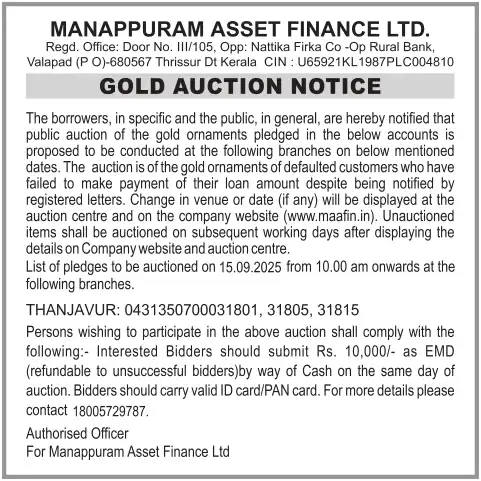 MANAPPURAM ASSET FINANCE LTD.

Regd. Office: Door No. III/105, Opp: Nattika Firka Co -Op Rural Bank, Valapad (P O)-680567 Thrissur Dt Kerala CIN : U65921KL1987PLC004810

GOLD AUCTION NOTICE

The borrowers, in specific and the public, in general, are hereby notified that public auction of the gold ornaments pledged in the below accounts is proposed to be conducted at the following branches on below mentioned dates. The auction is of the gold ornaments of defaulted customers who have failed to make payment of their loan amount despite being notified by registered letters. Change in venue or date (if any) will be displayed at the auction centre and on the company website (www.maafin.in). Unauctioned items shall be auctioned on subsequent working days after displaying the details on Company website and auction centre.

List of pledges to be auctioned on 15.09.2025 from 10.00 am onwards at the following branches.

THANJAVUR: 0431350700031801, 31805, 31815

Persons wishing to participate in the above auction shall comply with the following:- Interested Bidders should submit Rs. 10,000/- as EMD (refundable to unsuccessful bidders)by way of Cash on the same day of auction. Bidders should carry valid ID card/PAN card. For more details please contact 18005729787.

Authorised Officer
For Manappuram Asset Finance Ltd